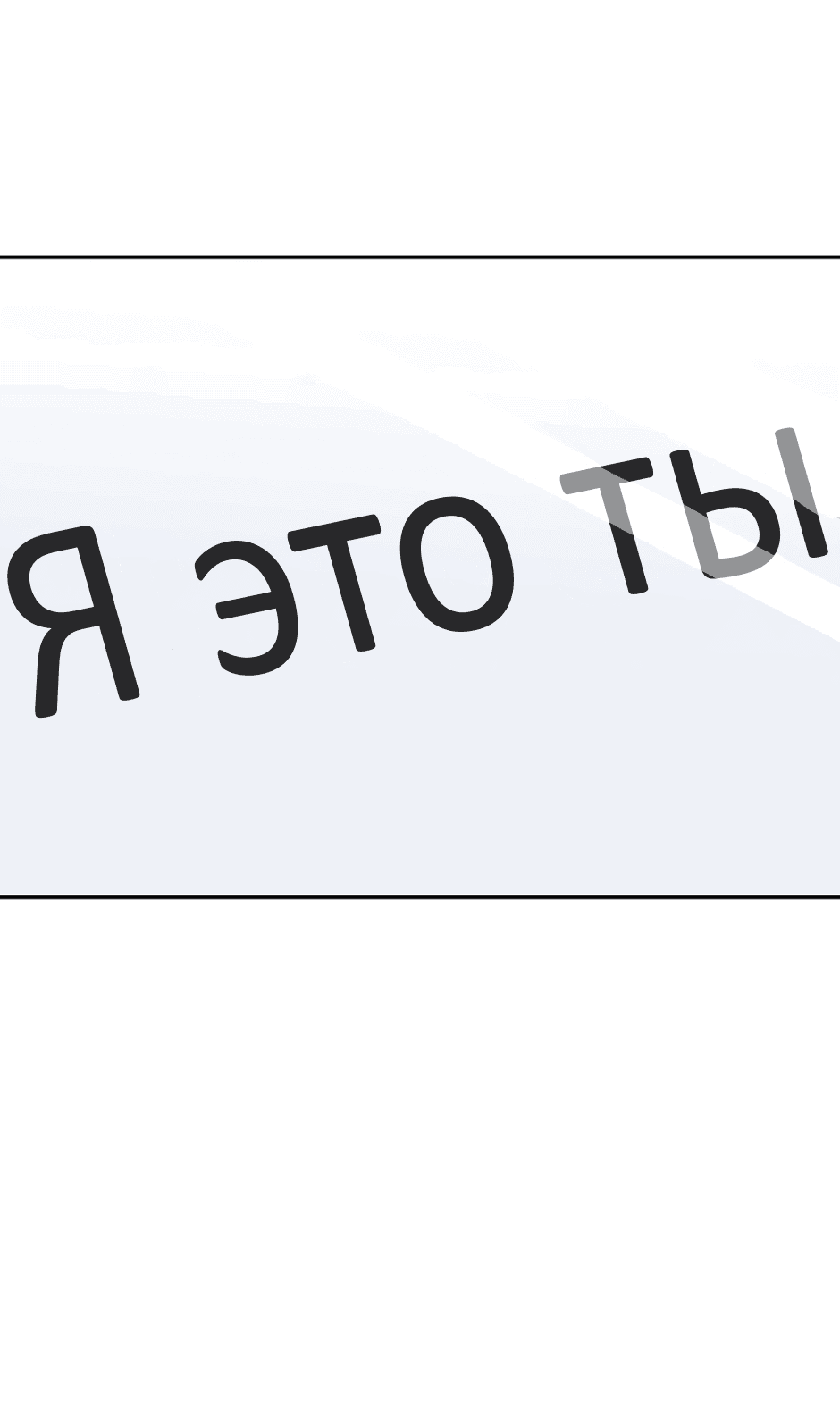 Я это ты